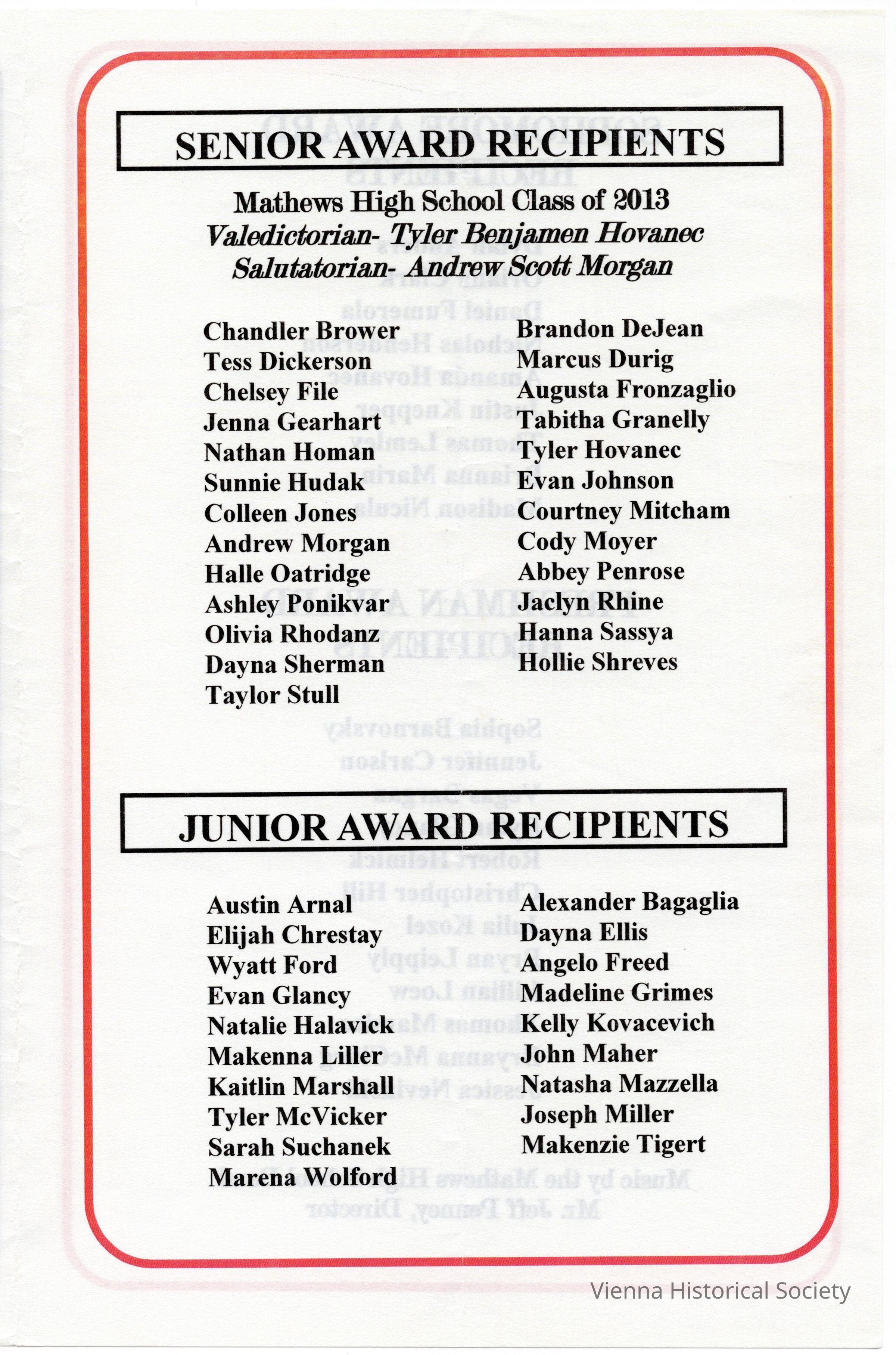 SENIOR AWARD RECIPIENTS

Mathews High School Class of 2013
Valedictorian- Tyler Benjamen Hovanec
Salutatorian- Andrew Scott Morgan

Chandler Brower
Tess Dickerson
Chelsey File
Jenna Gearhart
Nathan Homan
Sunnie Hudak
Colleen Jones
Andrew Morgan
Halle Oatridge
Ashley Ponikvar
Olivia Rhodanz
Dayna Sherman
Taylor Stull

Brandon DeJean
Marcus Durig
Augusta Fronzaglio
Tabitha Granelly
Tyler Hovanec
Evan Johnson
Courtney Mitcham
Cody Moyer
Abbey Penrose
Jaclyn Rhine
Hanna Sassya
Hollie Shreves

JUNIOR AWARD RECIPIENTS

Austin Arnal
Elijah Chrestay
Wyatt Ford
Evan Glancy
Natalie Halavick
Makenna Liller
Kaitlin Marshall
Tyler McVicker
Sarah Suchanek
Marena Wolford

Alexander Bagaglia
Dayna Ellis
Angelo Freed
Madeline Grimes
Kelly Kovacevich
John Maher
Natasha Mazzella
Joseph Miller
Makenzie Tigert

Vienna Historical Society